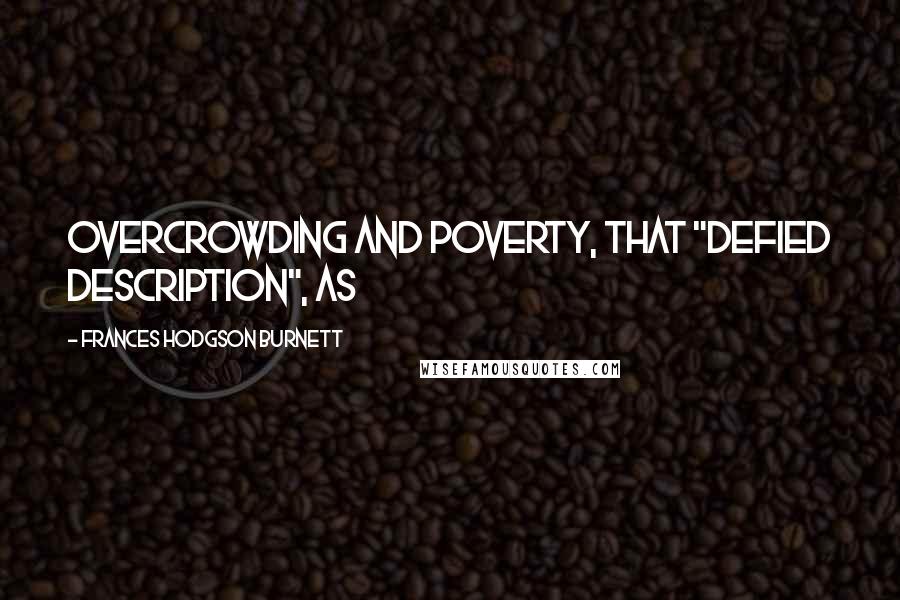 OVERCROWDING AND POVERTY, THAT "DEFIED DESCRIPTION", AS

- FRANCES HODGSON BURNETT

WISEFAMOUSQUOTES.COM